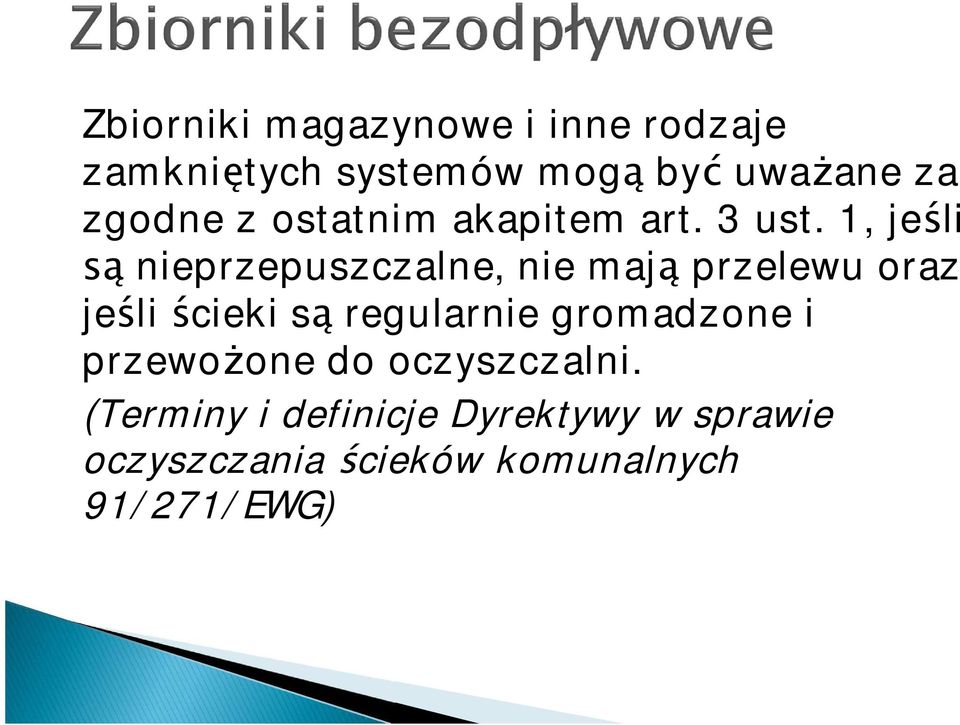 Zbiorniki bezodpływowe

Zbiorniki magazynowe i inne rodzaje zamkniętych systemów mogą być uważane za zgodne z ostatnim akapitem art. 3 ust. 1, jeśli są nieprzepuszczalne, nie mają przelewu oraz jeśli ścieki są regularnie gromadzone i przewożone do oczyszczalni.

(Terminy i definicje Dyrektywy w sprawie oczyszczania ścieków komunalnych 91/271/EWG)